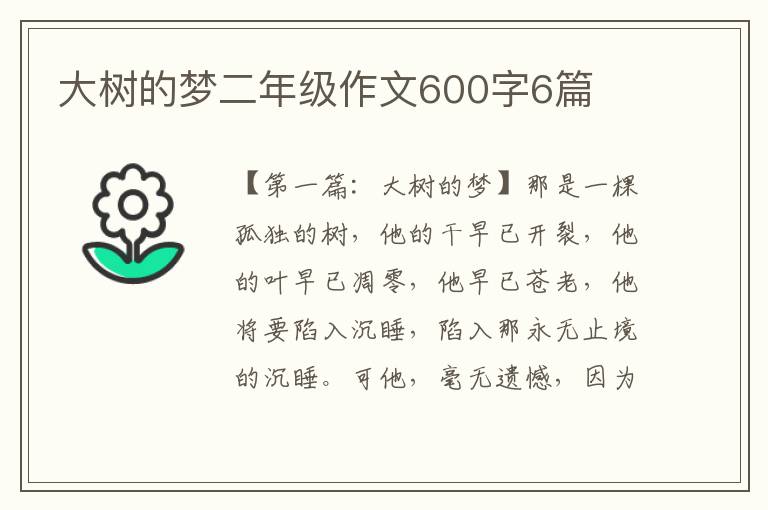 大树的梦二年级作文600字6篇

【第一篇：大树的梦】那是一棵孤独的树，他的干早已开裂，他的叶早已凋零，他早已苍老，他将要陷入沉睡，陷入那永无止境的沉睡。可他，毫无遗憾，因为